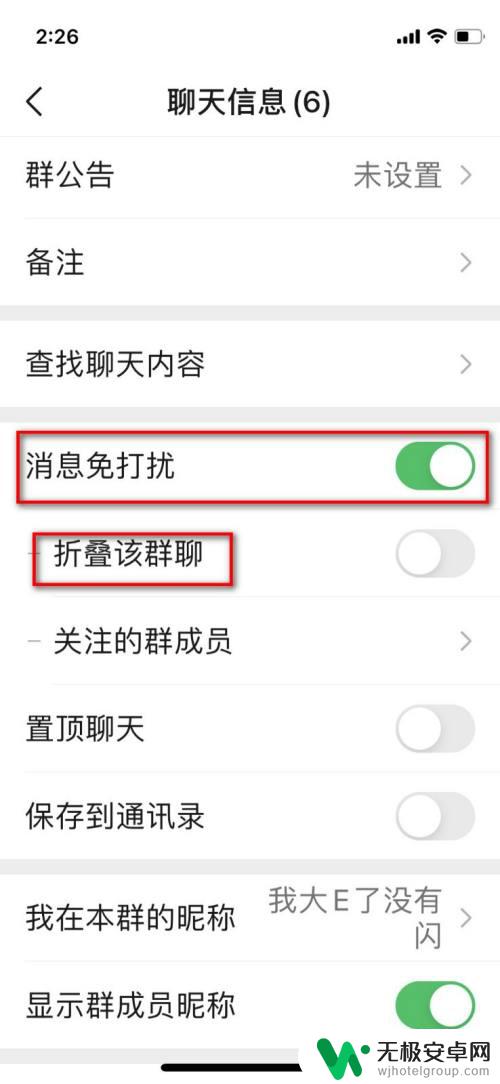 2:26

聊天信息 (6)

群公告 未设置

备注

查找聊天内容

消息免打扰

折叠该群聊

关注的群成员

置顶聊天

保存到通讯录

我在本群的昵称 我大E了没有闪

显示群成员昵称

无极安卓网
wjhotelgroup.com